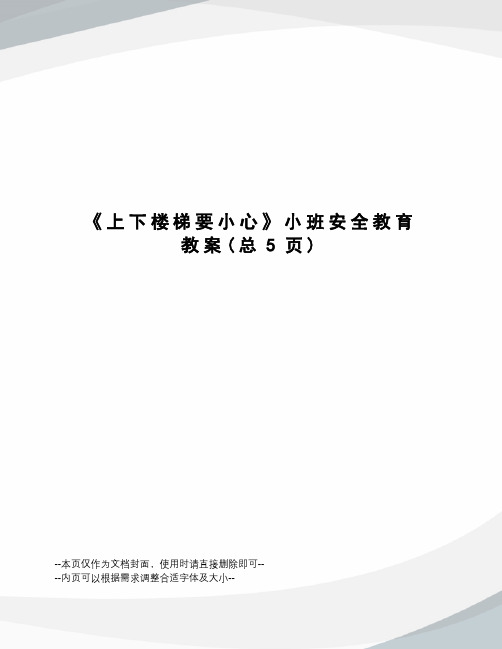 《上下楼梯要小心》小班安全教育教案(总 5 页)

--本页仅作为文档封面，使用时请直接删除即可--
--内页可以根据需求调整合适字体及大小--